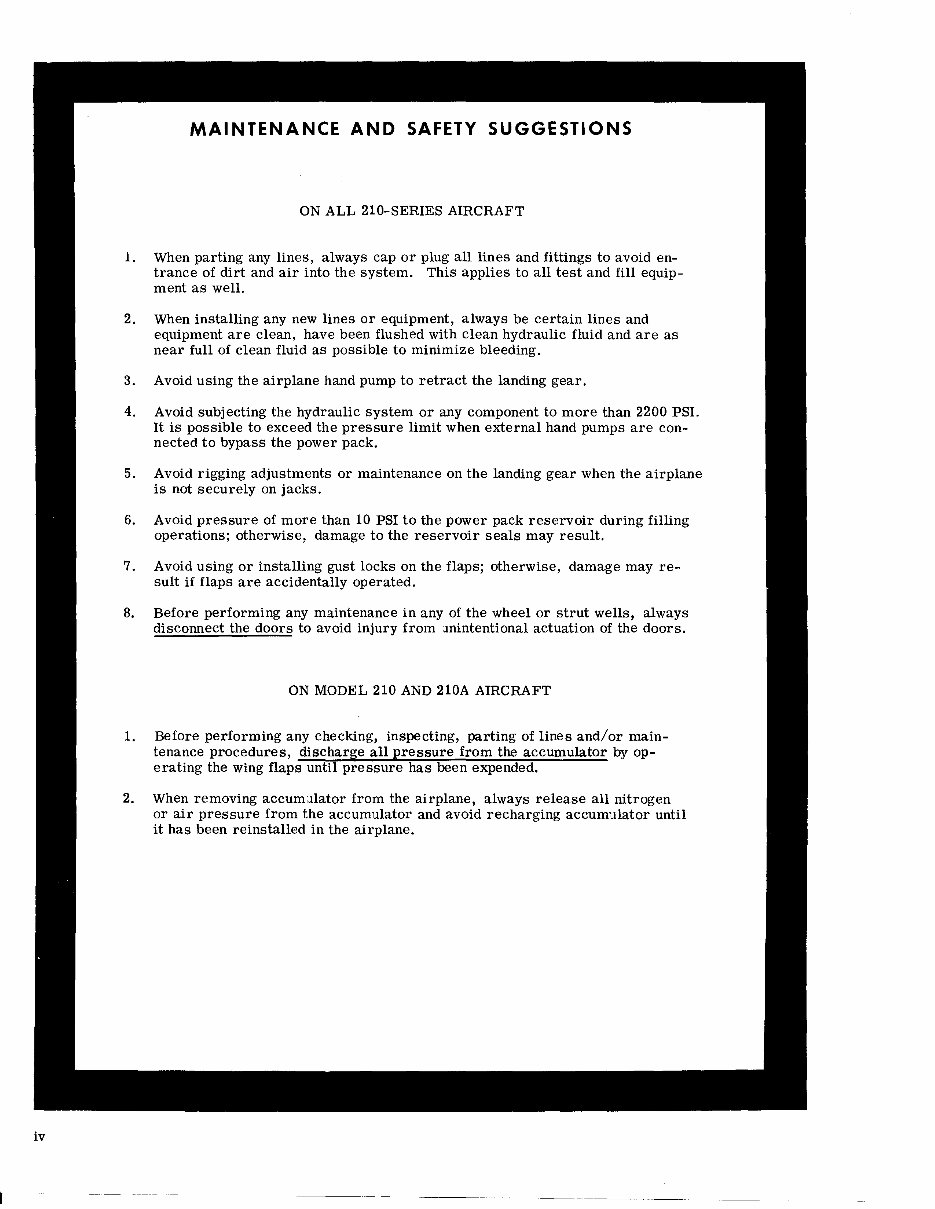 MAINTENANCE AND SAFETY SUGGESTIONS

ON ALL 210-SERIES AIRCRAFT

1. When parting any lines, always cap or plug all lines and fittings to avoid entrance of dirt and air into the system. This applies to all test and fill equipment as well.

2. When installing any new lines or equipment, always be certain lines and equipment are clean, have been flushed with clean hydraulic fluid and are as near full of clean fluid as possible to minimize bleeding.

3. Avoid using the airplane hand pump to retract the landing gear.

4. Avoid subjecting the hydraulic system or any component to more than 2200 PSI. It is possible to exceed the pressure limit when external hand pumps are connected to bypass the power pack.

5. Avoid rigging adjustments or maintenance on the landing gear when the airplane is not securely on jacks.

6. Avoid pressure of more than 10 PSI to the power pack reservoir during filling operations; otherwise, damage to the reservoir seals may result.

7. Avoid using or installing gust locks on the flaps; otherwise, damage may result if flaps are accidentally operated.

8. Before performing any maintenance in any of the wheel or strut wells, always disconnect the doors to avoid injury from unintentional actuation of the doors.

ON MODEL 210 AND 210A AIRCRAFT

1. Before performing any checking, inspecting, parting of lines and/or maintenance procedures, discharge all pressure from the accumulator by operating the wing flaps until pressure has been expended.

2. When removing accumulator from the airplane, always release all nitrogen or air pressure from the accumulator and avoid recharging accumulator until it has been reinstalled in the airplane.

iv